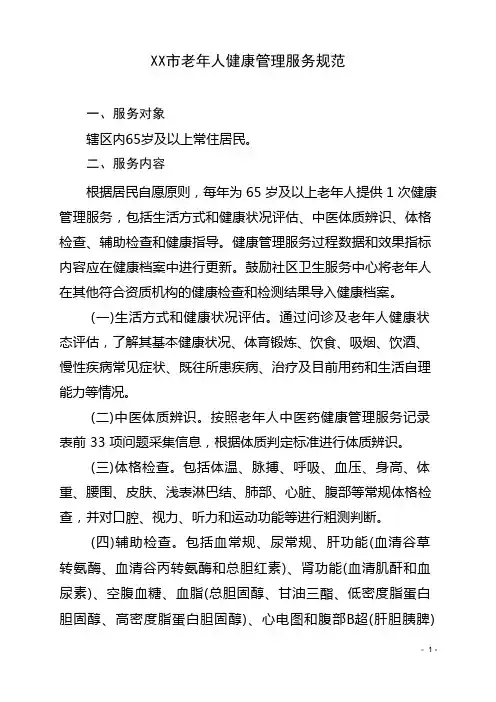 XX市老年人健康管理服务规范

一、服务对象

辖区内65岁及以上常住居民。

二、服务内容

根据居民自愿原则，每年为 65 岁及以上老年人提供 1 次健康管理服务，包括生活方式和健康状况评估、中医体质辨识、体格检查、辅助检查和健康指导。健康管理服务过程数据和效果指标内容应在健康档案中进行更新。鼓励社区卫生服务中心将老年人在其他符合资质机构的健康检查和检测结果导入健康档案。

(一)生活方式和健康状况评估。通过问诊及老年人健康状态评估，了解其基本健康状况、体育锻炼、饮食、吸烟、饮酒、慢性疾病常见症状、既往所患疾病、治疗及目前用药和生活自理能力等情况。

(二)中医体质辨识。按照老年人中医药健康管理服务记录表前 33 项问题采集信息，根据体质判定标准进行体质辨识。

(三)体格检查。包括体温、脉搏、呼吸、血压、身高、体重、腰围、皮肤、浅表淋巴结、肺部、心脏、腹部等常规体格检查，并对口腔、视力、听力和运动功能等进行粗测判断。

(四)辅助检查。包括血常规、尿常规、肝功能(血清谷草转氨酶、血清谷丙转氨酶和总胆红素)、肾功能(血清肌酐和血尿素)、空腹血糖、血脂(总胆固醇、甘油三酯、低密度脂蛋白胆固醇、高密度脂蛋白胆固醇)、心电图和腹部B超(肝胆胰脾)

- 1 -